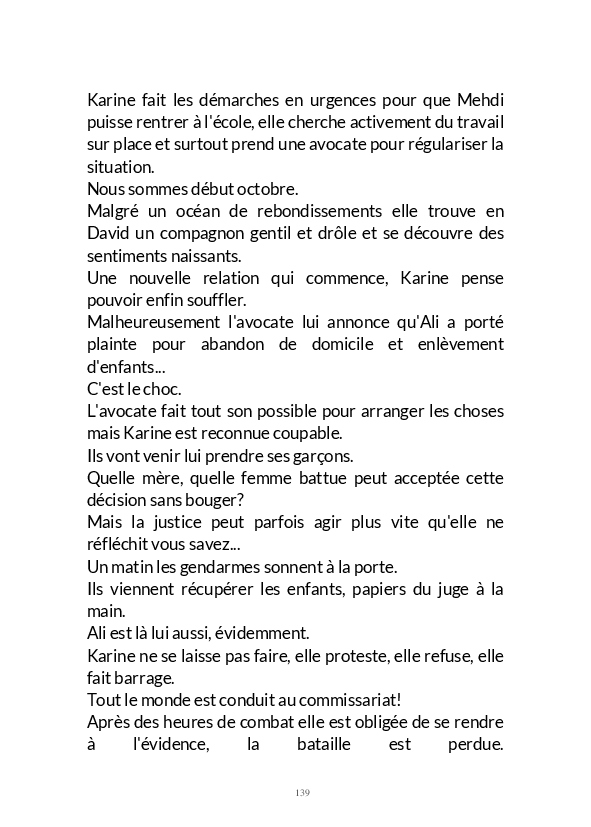 Karine fait les démarches en urgences pour que Mehdi puisse rentrer à l'école, elle cherche activement du travail sur place et surtout prend une avocate pour régulariser la situation.
Nous sommes début octobre.
Malgré un océan de rebondissements elle trouve en David un compagnon gentil et drôle et se découvre des sentiments naissants.
Une nouvelle relation qui commence, Karine pense pouvoir enfin souffler.
Malheureusement l'avocate lui annonce qu'Ali a porté plainte pour abandon de domicile et enlèvement d'enfants...
C'est le choc.
L'avocate fait tout son possible pour arranger les choses mais Karine est reconnue coupable.
Ils vont venir lui prendre ses garçons.
Quelle mère, quelle femme battue peut acceptée cette décision sans bouger?
Mais la justice peut parfois agir plus vite qu'elle ne réfléchit vous savez...
Un matin les gendarmes sonnent à la porte.
Ils viennent récupérer les enfants, papiers du juge à la main.
Ali est là lui aussi, évidemment.
Karine ne se laisse pas faire, elle proteste, elle refuse, elle fait barrage.
Tout le monde est conduit au commissariat!
Après des heures de combat elle est obligée de se rendre à l'évidence, la bataille est perdue.

139